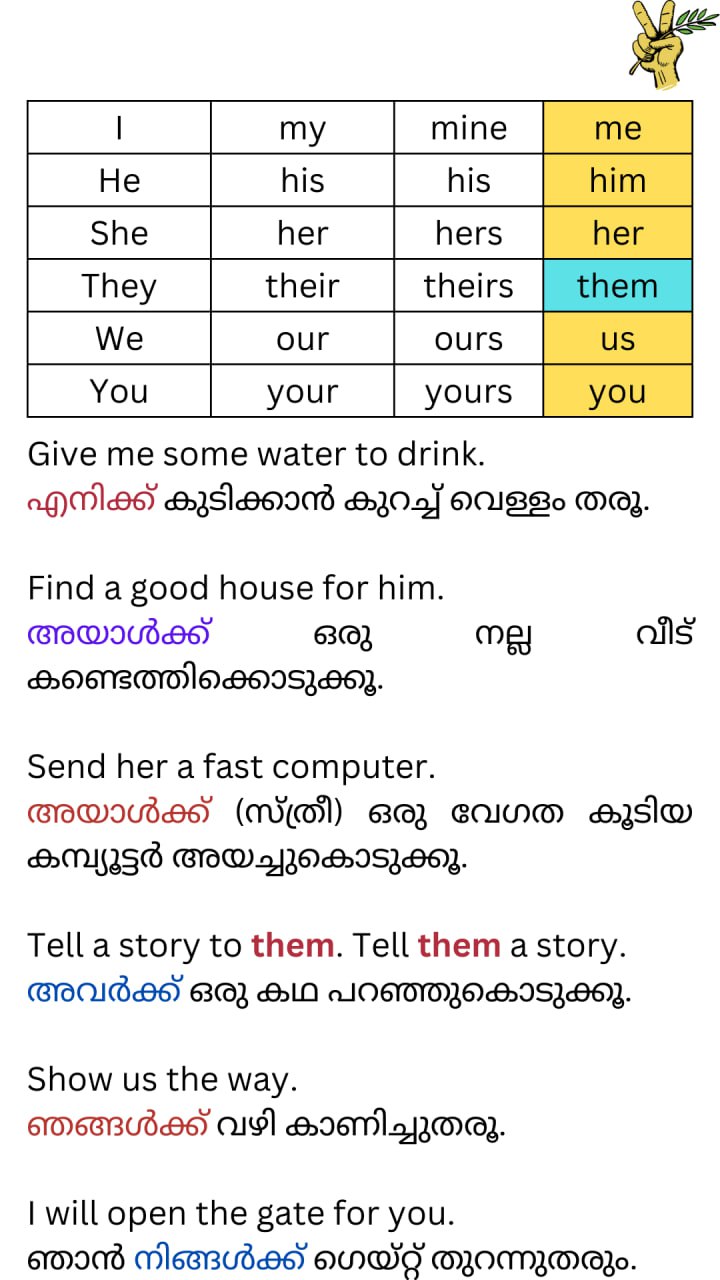 | I | my | mine | me |
|---|---|---|---|
| He | his | his | him |
| She | her | hers | her |
| They | their | theirs | them |
| We | our | ours | us |
| You | your | yours | you |

Give me some water to drink.
എനിക്ക് കുടിക്കാൻ കുറച്ച് വെള്ളം തരൂ.

Find a good house for him.
അയാൾക്ക് ഒരു നല്ല വീട് കണ്ടെത്തിക്കൊടുക്കൂ.

Send her a fast computer.
അയാൾക്ക് (സ്ത്രീ) ഒരു വേഗത കൂടിയ കമ്പ്യൂട്ടർ അയച്ചുകൊടുക്കൂ.

Tell a story to them. Tell them a story.
അവർക്ക് ഒരു കഥ പറഞ്ഞുകൊടുക്കൂ.

Show us the way.
ഞങ്ങൾക്ക് വഴി കാണിച്ചുതരൂ.

I will open the gate for you.
ഞാൻ നിങ്ങൾക്ക് ഗെയ്റ്റ് തുറന്നുതരും.